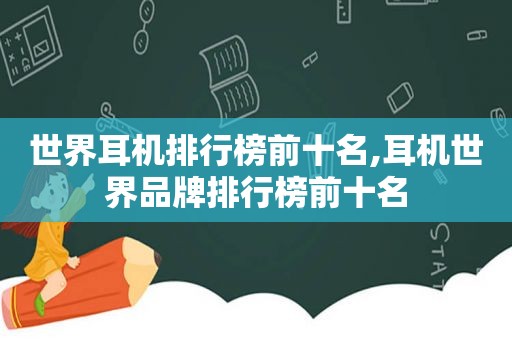 世界耳机排行榜前十名,耳机世界品牌排行榜前十名

STAT